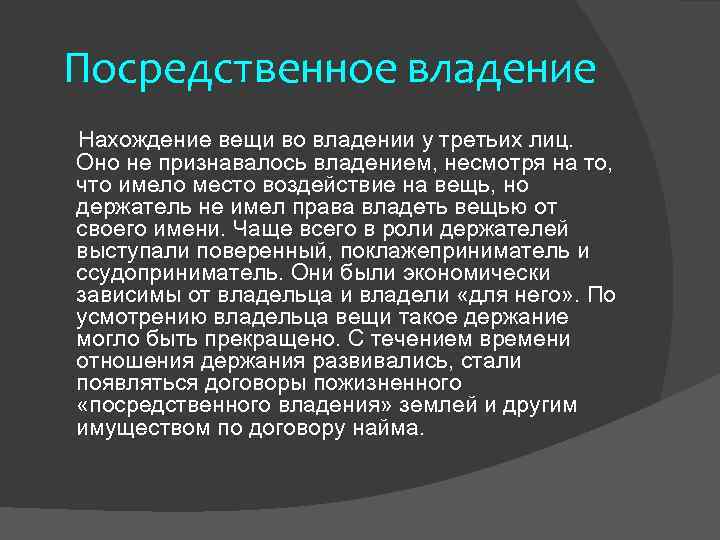 Посредственное владение

Нахождение вещи во владении у третьих лиц. Оно не признавалось владением, несмотря на то, что имело место воздействие на вещь, но держатель не имел права владеть вещью от своего имени. Чаще всего в роли держателей выступали поверенный, поклажеприниматель и ссудоприниматель. Они были экономически зависимы от владельца и владели «для него». По усмотрению владельца вещи такое держание могло быть прекращено. С течением времени отношения держания развивались, стали появляться договоры пожизненного «посредственного владения» землей и другим имуществом по договору найма.